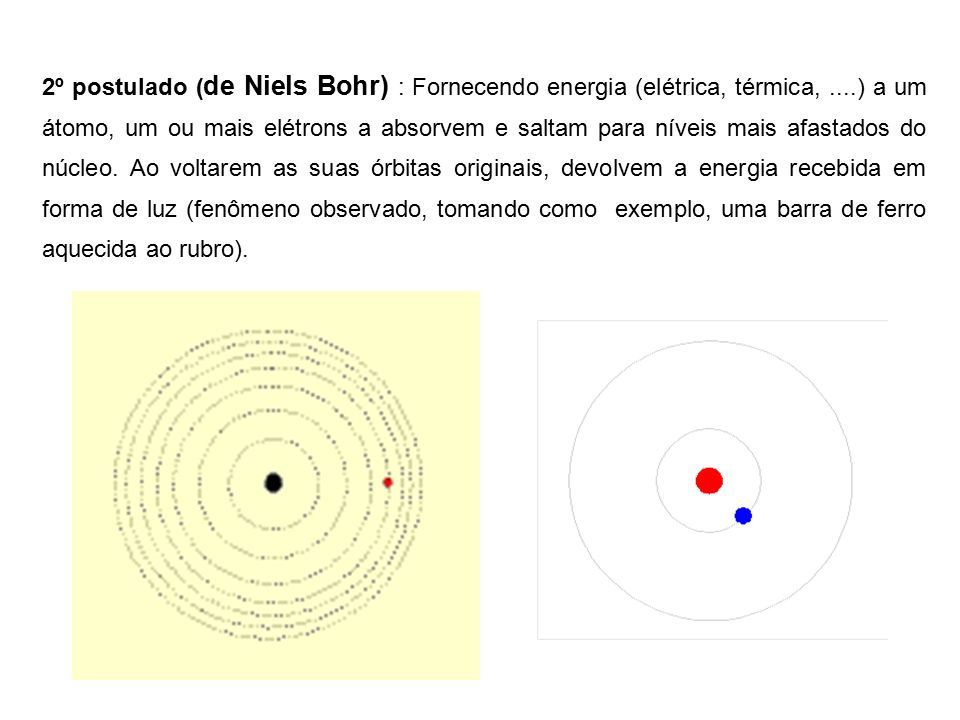 2º postulado (de Niels Bohr) : Fornecendo energia (elétrica, térmica, ....) a um átomo, um ou mais elétrons a absorvem e saltam para níveis mais afastados do núcleo. Ao voltarem as suas órbitas originais, devolvem a energia recebida em forma de luz (fenômeno observado, tomando como exemplo, uma barra de ferro aquecida ao rubro).